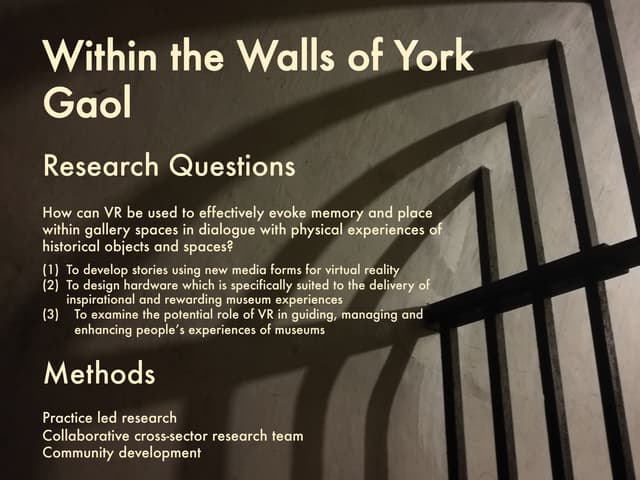 Within the Walls of York Gaol

Research Questions

How can VR be used to effectively evoke memory and place within gallery spaces in dialogue with physical experiences of historical objects and spaces?

(1) To develop stories using new media forms for virtual reality
(2) To design hardware which is specifically suited to the delivery of inspirational and rewarding museum experiences
(3) To examine the potential role of VR in guiding, managing and enhancing people's experiences of museums

Methods

Practice led research
Collaborative cross-sector research team
Community development